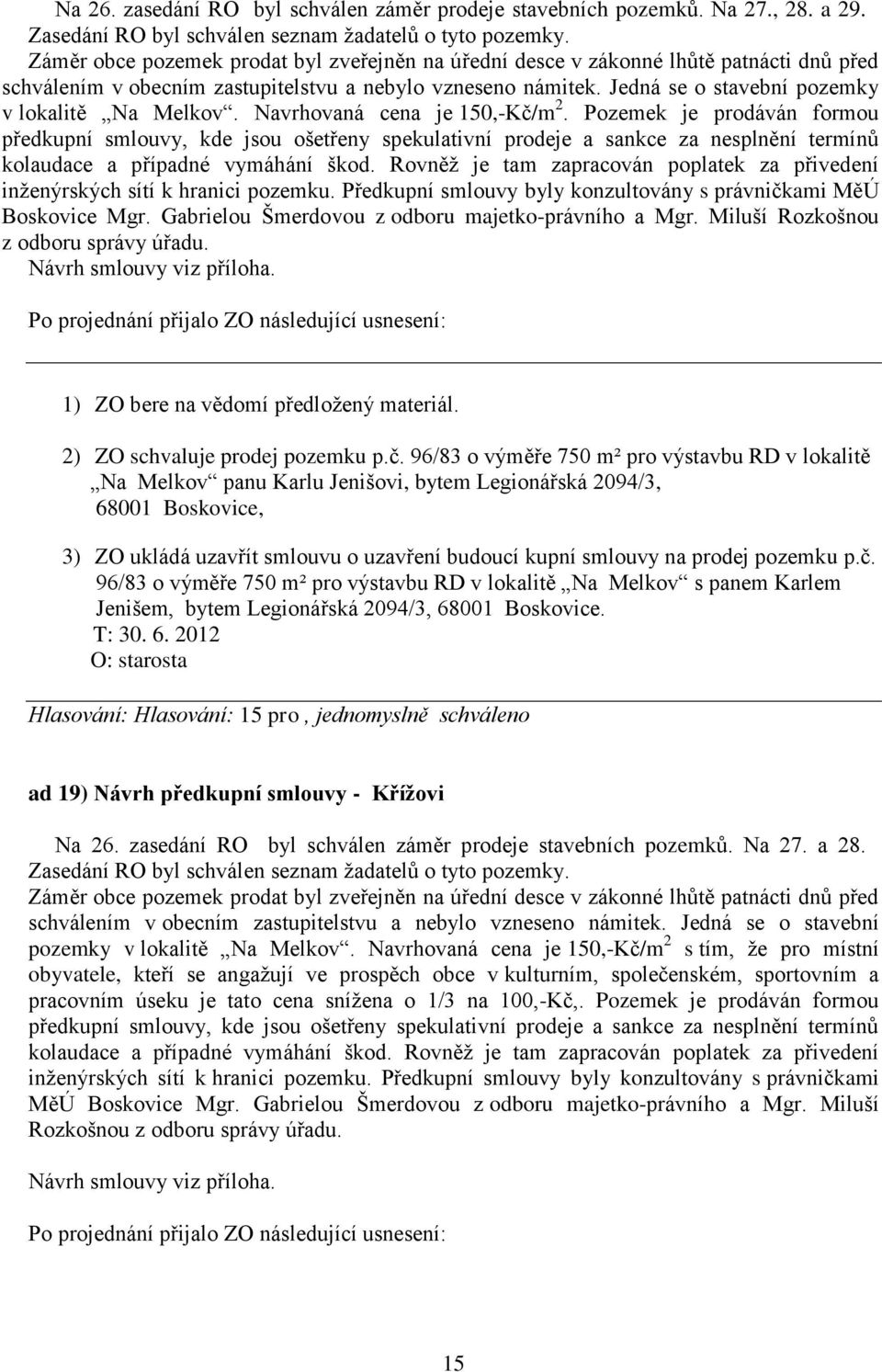 Na 26. zasedání RO byl schválen záměr prodeje stavebních pozemků. Na 27., 28. a 29. Zasedání RO byl schválen seznam žadatelů o tyto pozemky.
Záměr obce pozemek prodat byl zveřejněn na úřední desce v zákonné lhůtě patnácti dnů před schválením v obecním zastupitelstvu a nebylo vzneseno námitek. Jedná se o stavební pozemky v lokalitě „Na Melkov“. Navrhovaná cena je 150,-Kč/m$^2$. Pozemek je prodáván formou předkupní smlouvy, kde jsou ošetřeny spekulativní prodeje a sankce za nesplnění termínů kolaudace a případné vymáhání škod. Rovněž je tam zapracován poplatek za přivedení inženýrských sítí k hranici pozemku. Předkupní smlouvy byly konzultovány s právničkami MěÚ Boskovice Mgr. Gabrielou Šmerdovou z odboru majetko-právního a Mgr. Miluší Rozkošnou z odboru správy úřadu.
Návrh smlouvy viz příloha.

Po projednání přijalo ZO následující usnesení:

1) ZO bere na vědomí předložený materiál.

2) ZO schvaluje prodej pozemku p.č. 96/83 o výměře 750 m² pro výstavbu RD v lokalitě „Na Melkov“ panu Karlu Jenišovi, bytem Legionářská 2094/3, 68001 Boskovice,

3) ZO ukládá uzavřít smlouvu o uzavření budoucí kupní smlouvy na prodej pozemku p.č. 96/83 o výměře 750 m² pro výstavbu RD v lokalitě „Na Melkov“ s panem Karlem Jenišem, bytem Legionářská 2094/3, 68001 Boskovice.
T: 30. 6. 2012
O: starosta

Hlasování: Hlasování: 15 pro , jednomyslně schváleno

ad 19) Návrh předkupní smlouvy - Křížovi

Na 26. zasedání RO byl schválen záměr prodeje stavebních pozemků. Na 27. a 28. Zasedání RO byl schválen seznam žadatelů o tyto pozemky.
Záměr obce pozemek prodat byl zveřejněn na úřední desce v zákonné lhůtě patnácti dnů před schválením v obecním zastupitelstvu a nebylo vzneseno námitek. Jedná se o stavební pozemky v lokalitě „Na Melkov“. Navrhovaná cena je 150,-Kč/m$^2$ s tím, že pro místní obyvatele, kteří se angažují ve prospěch obce v kulturním, společenském, sportovním a pracovním úseku je tato cena snížena o 1/3 na 100,-Kč,. Pozemek je prodáván formou předkupní smlouvy, kde jsou ošetřeny spekulativní prodeje a sankce za nesplnění termínů kolaudace a případné vymáhání škod. Rovněž je tam zapracován poplatek za přivedení inženýrských sítí k hranici pozemku. Předkupní smlouvy byly konzultovány s právničkami MěÚ Boskovice Mgr. Gabrielou Šmerdovou z odboru majetko-právního a Mgr. Miluší Rozkošnou z odboru správy úřadu.

Návrh smlouvy viz příloha.

Po projednání přijalo ZO následující usnesení:

15